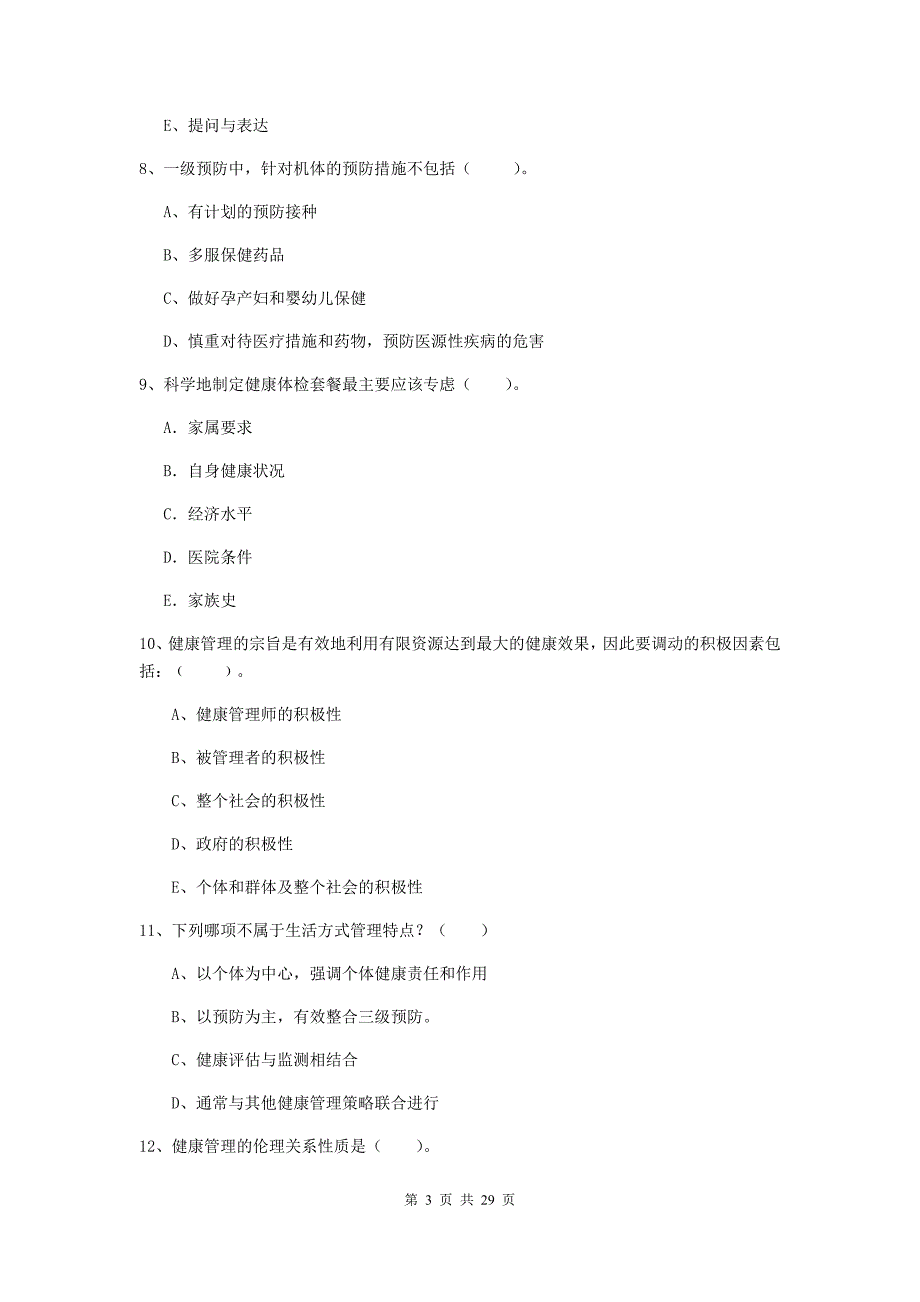 E、提问与表达

8、一级预防中，针对机体的预防措施不包括（　　）。

A、有计划的预防接种

B、多服保健药品

C、做好孕产妇和婴幼儿保健

D、慎重对待医疗措施和药物，预防医源性疾病的危害

9、科学地制定健康体检套餐最主要应该专虑（　　）。

A. 家属要求

B. 自身健康状况

C. 经济水平

D. 医院条件

E. 家族史

10、健康管理的宗旨是有效地利用有限资源达到最大的健康效果，因此要调动的积极因素包括：（　　）。

A、健康管理师的积极性

B、被管理者的积极性

C、整个社会的积极性

D、政府的积极性

E、个体和群体及整个社会的积极性

11、下列哪项不属于生活方式管理特点？（　　）

A、以个体为中心，强调个体健康责任和作用

B、以预防为主，有效整合三级预防。

C、健康评估与监测相结合

D、通常与其他健康管理策略联合进行

12、健康管理的伦理关系性质是（　　）。

第 3 页 共 29 页